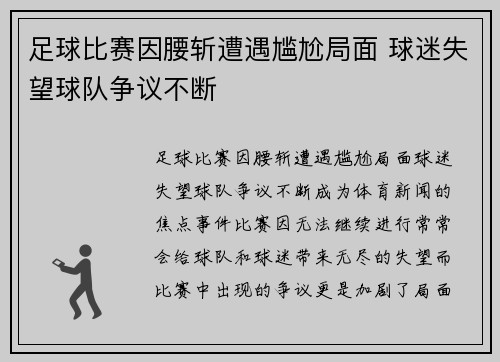 足球比赛因腰斩遭遇尴尬局面 球迷失望球队争议不断

足球比赛因腰斩遭遇尴尬局面球迷失望球队争议不断成为体育新闻的焦点事件比赛因无法继续进行常常会给球队和球迷带来无尽的失望而比赛中出现的争议更是加剧了局面